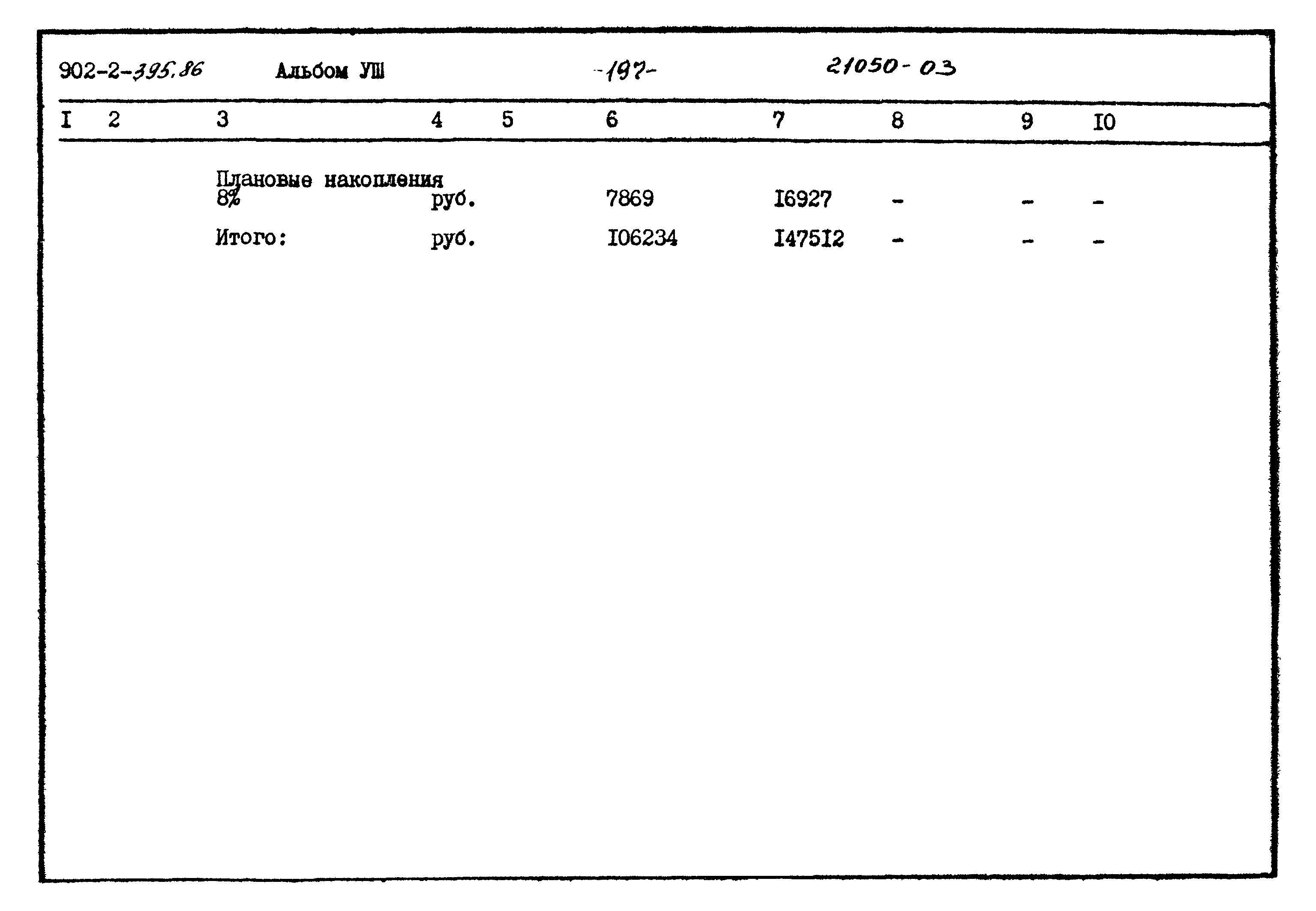 902-2-395.86 Альбом УШ -197- 21050-03

| I | 2 | 3 | 4 | 5 | 6 | 7 | 8 | 9 | I0 |
|---|---|---|---|---|---|---|---|---|---|
| | | Плановые накопления 8% | руб. | | 7869 | I6927 | - | - | - |
| | | Итого: | руб. | | I06234 | I475I2 | - | - | - |